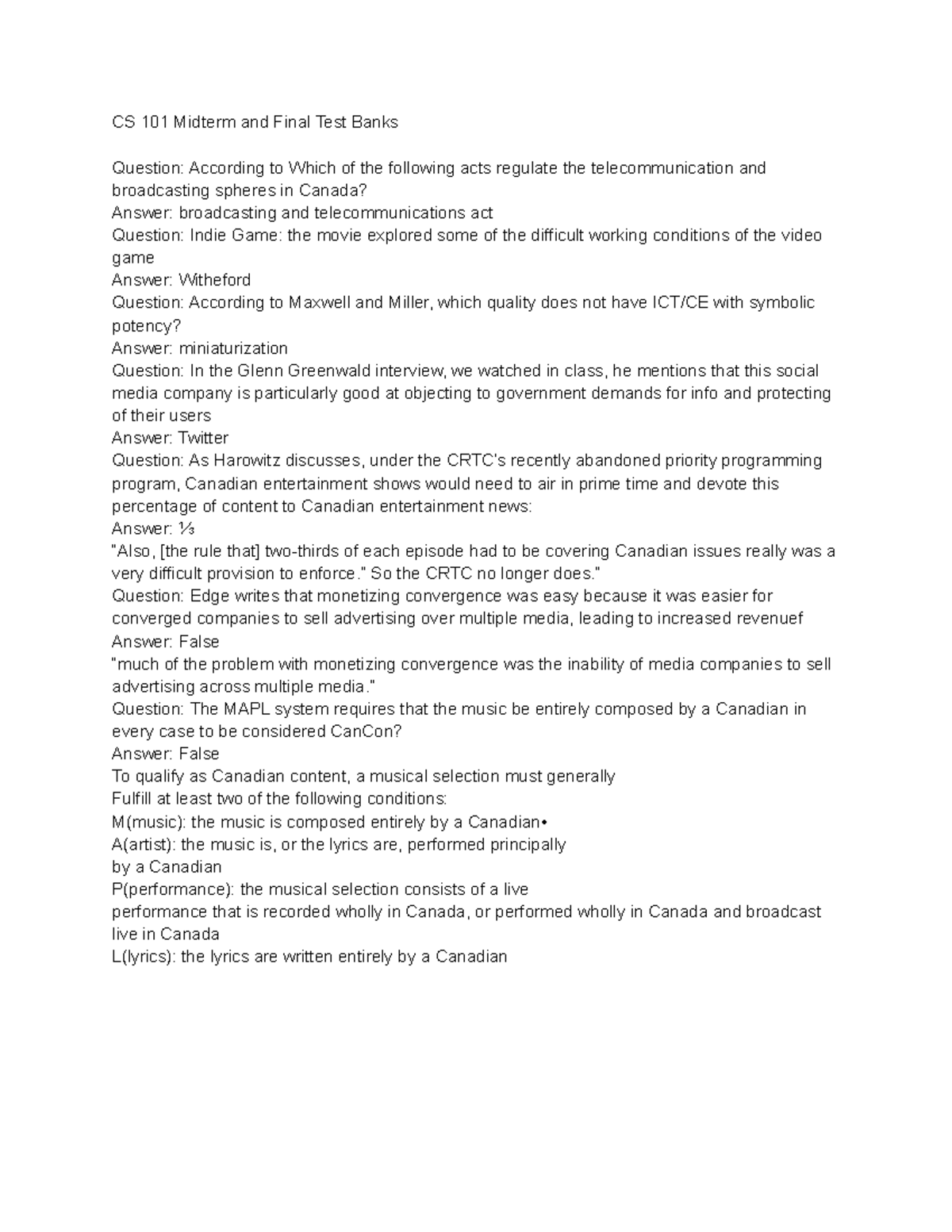 CS 101 Midterm and Final Test Banks

Question: According to Which of the following acts regulate the telecommunication and broadcasting spheres in Canada?
Answer: broadcasting and telecommunications act
Question: Indie Game: the movie explored some of the difficult working conditions of the video game
Answer: Witheford
Question: According to Maxwell and Miller, which quality does not have ICT/CE with symbolic potency?
Answer: miniaturization
Question: In the Glenn Greenwald interview, we watched in class, he mentions that this social media company is particularly good at objecting to government demands for info and protecting of their users
Answer: Twitter
Question: As Harowitz discusses, under the CRTC's recently abandoned priority programming program, Canadian entertainment shows would need to air in prime time and devote this percentage of content to Canadian entertainment news:
Answer: ⅓
"Also, [the rule that] two-thirds of each episode had to be covering Canadian issues really was a very difficult provision to enforce." So the CRTC no longer does."
Question: Edge writes that monetizing convergence was easy because it was easier for converged companies to sell advertising over multiple media, leading to increased revenuef
Answer: False
"much of the problem with monetizing convergence was the inability of media companies to sell advertising across multiple media."
Question: The MAPL system requires that the music be entirely composed by a Canadian in every case to be considered CanCon?
Answer: False
To qualify as Canadian content, a musical selection must generally
Fulfill at least two of the following conditions:
M(music): the music is composed entirely by a Canadian•
A(artist): the music is, or the lyrics are, performed principally by a Canadian
P(performance): the musical selection consists of a live performance that is recorded wholly in Canada, or performed wholly in Canada and broadcast live in Canada
L(lyrics): the lyrics are written entirely by a Canadian